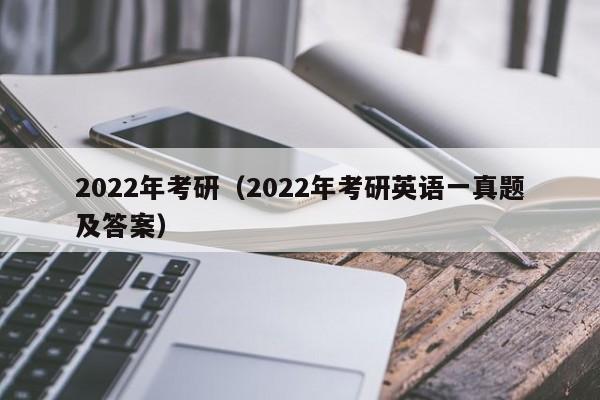 2022年考研（2022年考研英语一真题及答案）